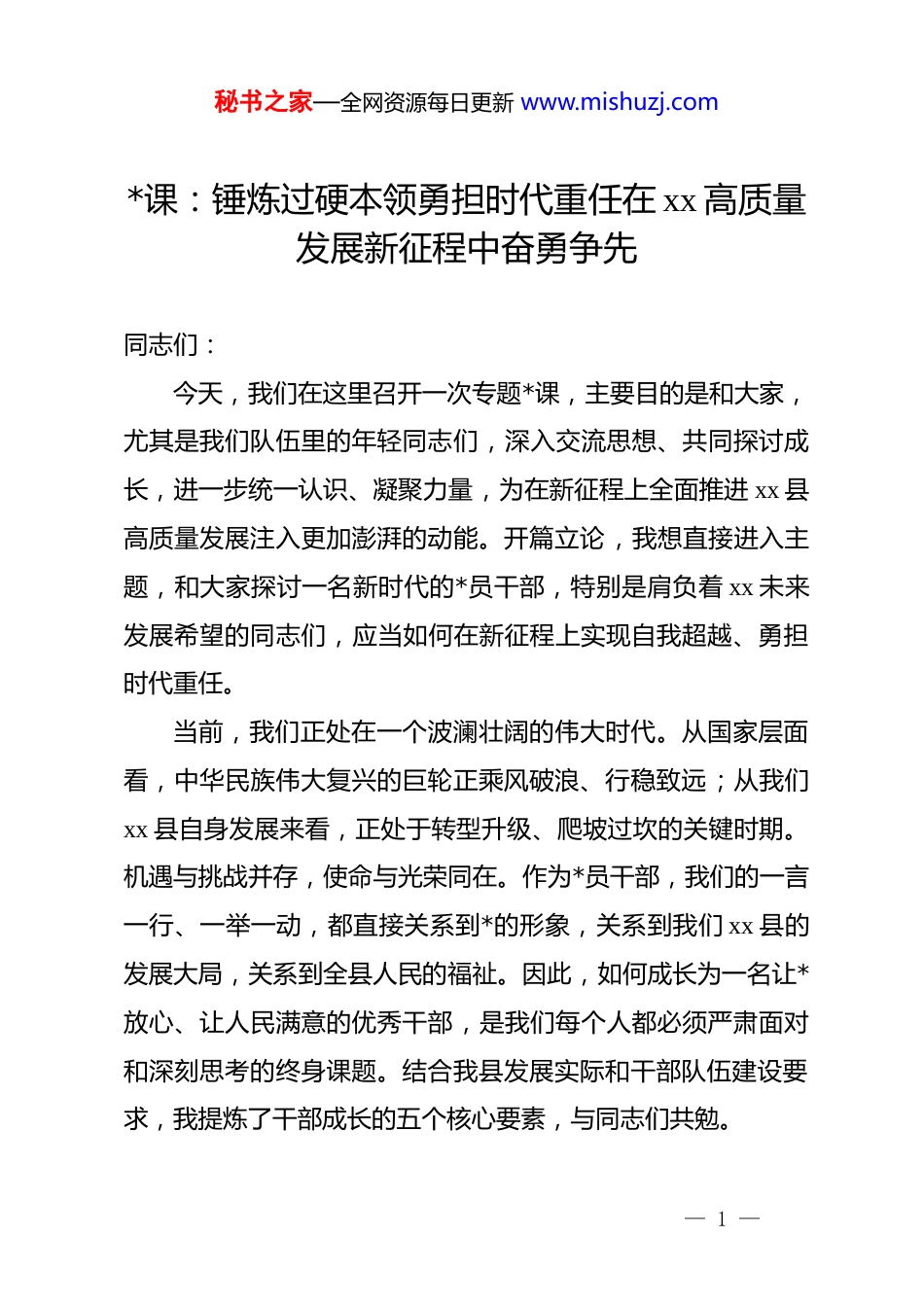 秘书之家—全网资源每日更新 www.mishuzj.com

*课：锤炼过硬本领勇担时代重任在 xx 高质量发展新征程中奋勇争先

同志们：

今天，我们在这里召开一次专题*课，主要目的是和大家，尤其是我们队伍里的年轻同志们，深入交流思想、共同探讨成长，进一步统一认识、凝聚力量，为在新征程上全面推进 xx 县高质量发展注入更加澎湃的动能。开篇立论，我想直接进入主题，和大家探讨一名新时代的*员干部，特别是肩负着 xx 未来发展希望的同志们，应当如何在新征程上实现自我超越、勇担时代重任。

当前，我们正处在一个波澜壮阔的伟大时代。从国家层面看，中华民族伟大复兴的巨轮正乘风破浪、行稳致远；从我们 xx 县自身发展来看，正处于转型升级、爬坡过坎的关键时期。机遇与挑战并存，使命与光荣同在。作为*员干部，我们的一言一行、一举一动，都直接关系到*的形象，关系到我们 xx 县的发展大局，关系到全县人民的福祉。因此，如何成长为一名让*放心、让人民满意的优秀干部，是我们每个人都必须严肃面对和深刻思考的终身课题。结合我县发展实际和干部队伍建设要求，我提炼了干部成长的五个核心要素，与同志们共勉。

— 1 —